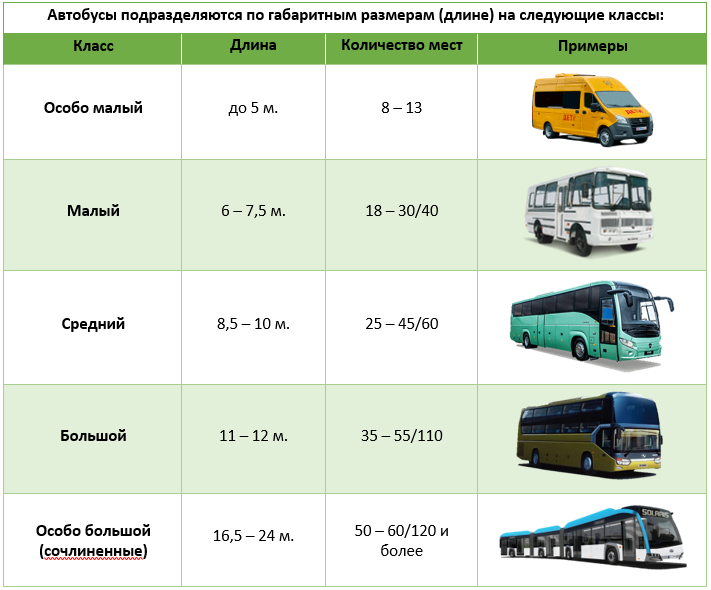 Автобусы подразделяются по габаритным размерам (длине) на следующие классы:

| Класс | Длина | Количество мест | Примеры |
|---|---|---|---|
| Особо малый | до 5 м. | 8 – 13 | ДЕТИ |
| Малый | 6 – 7,5 м. | 18 – 30/40 | |
| Средний | 8,5 – 10 м. | 25 – 45/60 | |
| Большой | 11 – 12 м. | 35 – 55/110 | |
| Особо большой (сочлиненные) | 16,5 – 24 м. | 50 – 60/120 и более | SOLARIS |